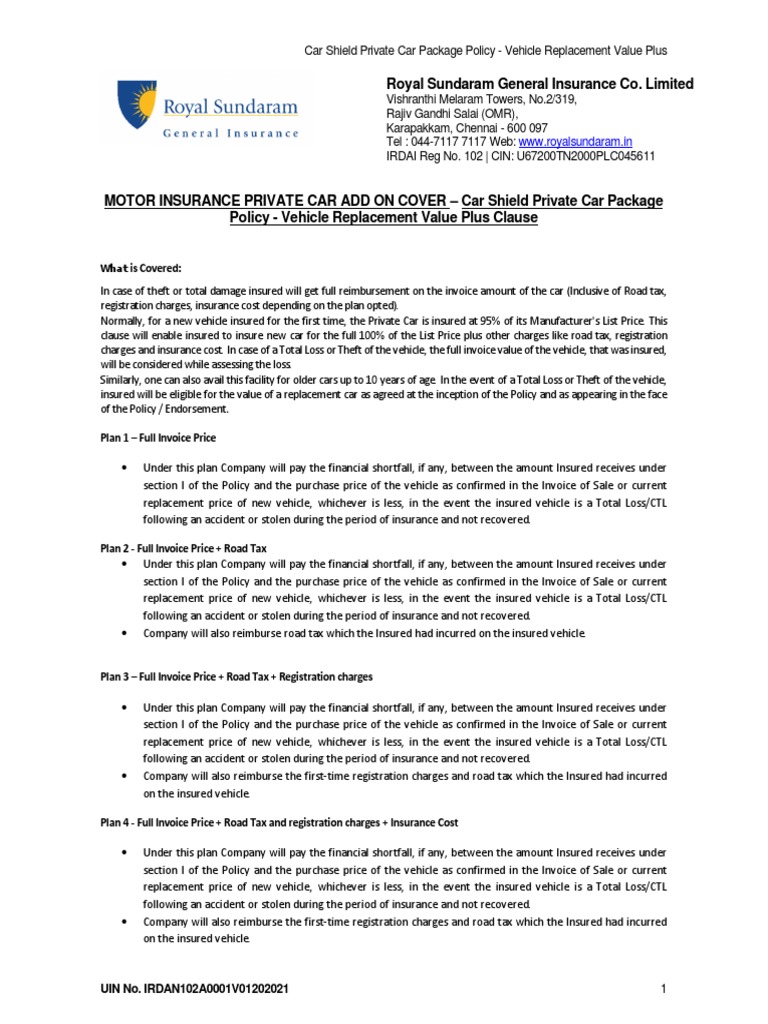 Car Shield Private Car Package Policy - Vehicle Replacement Value Plus

Royal Sundaram
General Insurance

Royal Sundaram General Insurance Co. Limited
Vishranthi Melaram Towers, No.2/319,
Rajiv Gandhi Salai (OMR),
Karapakkam, Chennai - 600 097
Tel : 044-7117 7117 Web: www.royalsundaram.in
IRDAI Reg No. 102 | CIN: U67200TN2000PLC045611

MOTOR INSURANCE PRIVATE CAR ADD ON COVER – Car Shield Private Car Package Policy - Vehicle Replacement Value Plus Clause

What is Covered:

In case of theft or total damage insured will get full reimbursement on the invoice amount of the car (Inclusive of Road tax, registration charges, insurance cost depending on the plan opted).
Normally, for a new vehicle insured for the first time, the Private Car is insured at 95% of its Manufacturer's List Price. This clause will enable insured to insure new car for the full 100% of the List Price plus other charges like road tax, registration charges and insurance cost. In case of a Total Loss or Theft of the vehicle, the full invoice value of the vehicle, that was insured, will be considered while assessing the loss.
Similarly, one can also avail this facility for older cars up to 10 years of age. In the event of a Total Loss or Theft of the vehicle, insured will be eligible for the value of a replacement car as agreed at the inception of the Policy and as appearing in the face of the Policy / Endorsement.

Plan 1 – Full Invoice Price

• Under this plan Company will pay the financial shortfall, if any, between the amount Insured receives under section I of the Policy and the purchase price of the vehicle as confirmed in the Invoice of Sale or current replacement price of new vehicle, whichever is less, in the event the insured vehicle is a Total Loss/CTL following an accident or stolen during the period of insurance and not recovered.

Plan 2 - Full Invoice Price + Road Tax

• Under this plan Company will pay the financial shortfall, if any, between the amount Insured receives under section I of the Policy and the purchase price of the vehicle as confirmed in the Invoice of Sale or current replacement price of new vehicle, whichever is less, in the event the insured vehicle is a Total Loss/CTL following an accident or stolen during the period of insurance and not recovered.
• Company will also reimburse road tax which the Insured had incurred on the insured vehicle.

Plan 3 – Full Invoice Price + Road Tax + Registration charges

• Under this plan Company will pay the financial shortfall, if any, between the amount Insured receives under section I of the Policy and the purchase price of the vehicle as confirmed in the Invoice of Sale or current replacement price of new vehicle, whichever is less, in the event the insured vehicle is a Total Loss/CTL following an accident or stolen during the period of insurance and not recovered.
• Company will also reimburse the first-time registration charges and road tax which the Insured had incurred on the insured vehicle.

Plan 4 - Full Invoice Price + Road Tax and registration charges + Insurance Cost

• Under this plan Company will pay the financial shortfall, if any, between the amount Insured receives under section I of the Policy and the purchase price of the vehicle as confirmed in the Invoice of Sale or current replacement price of new vehicle, whichever is less, in the event the insured vehicle is a Total Loss/CTL following an accident or stolen during the period of insurance and not recovered.
• Company will also reimburse the first-time registration charges and road tax which the Insured had incurred on the insured vehicle.

UIN No. IRDAN102A0001V01202021

1